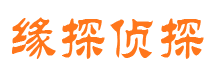 缘探侦探